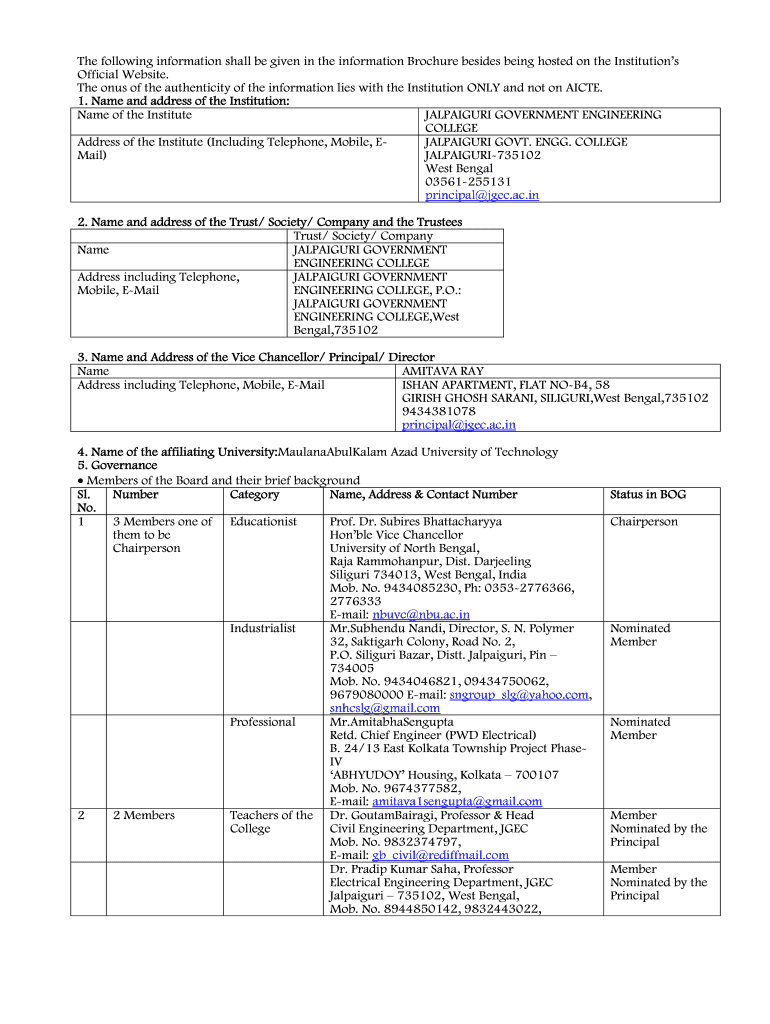 The following information shall be given in the information Brochure besides being hosted on the Institution's Official Website.
The onus of the authenticity of the information lies with the Institution ONLY and not on AICTE.
1. Name and address of the Institution:

| Name of the Institute | JALPAIGURI GOVERNMENT ENGINEERING COLLEGE |
|---|---|
| Address of the Institute (Including Telephone, Mobile, E-Mail) | JALPAIGURI GOVT. ENGG. COLLEGE JALPAIGURI-735102 West Bengal 03561-255131 principal@jgec.ac.in |

2. Name and address of the Trust/ Society/ Company and the Trustees

| | Trust/ Society/ Company |
|---|---|
| Name | JALPAIGURI GOVERNMENT ENGINEERING COLLEGE |
| Address including Telephone, Mobile, E-Mail | JALPAIGURI GOVERNMENT ENGINEERING COLLEGE, P.O.: JALPAIGURI GOVERNMENT ENGINEERING COLLEGE,West Bengal,735102 |

3. Name and Address of the Vice Chancellor/ Principal/ Director

| Name | AMITAVA RAY |
|---|---|
| Address including Telephone, Mobile, E-Mail | ISHAN APARTMENT, FLAT NO-B4, 58 GIRISH GHOSH SARANI, SILIGURI,West Bengal,735102 9434381078 principal@jgec.ac.in |

4. Name of the affiliating University:MaulanaAbulKalam Azad University of Technology
5. Governance
• Members of the Board and their brief background

| Sl. No. | Number | Category | Name, Address & Contact Number | Status in BOG |
|---|---|---|---|---|
| 1 | 3 Members one of them to be Chairperson | Educationist | Prof. Dr. Subires Bhattacharyya Hon'ble Vice Chancellor University of North Bengal, Raja Rammohanpur, Dist. Darjeeling Siliguri 734013, West Bengal, India Mob. No. 9434085230, Ph: 0353-2776366, 2776333 E-mail: nbuvc@nbu.ac.in | Chairperson |
| | | Industrialist | Mr.Subhendu Nandi, Director, S. N. Polymer 32, Saktigarh Colony, Road No. 2, P.O. Siliguri Bazar, Distt. Jalpaiguri, Pin – 734005 Mob. No. 9434046821, 09434750062, 9679080000 E-mail: sngroup_slg@yahoo.com, snhcslg@gmail.com | Nominated Member |
| | | Professional | Mr.AmitabhaSengupta Retd. Chief Engineer (PWD Electrical) B. 24/13 East Kolkata Township Project Phase-IV 'ABHYUDOY' Housing, Kolkata – 700107 Mob. No. 9674377582, E-mail: amitava1sengupta@gmail.com | Nominated Member |
| 2 | 2 Members | Teachers of the College | Dr. GoutamBairagi, Professor & Head Civil Engineering Department, JGEC Mob. No. 9832374797, E-mail: gb_civil@rediffmail.com | Member Nominated by the Principal |
| | | | Dr. Pradip Kumar Saha, Professor Electrical Engineering Department, JGEC Jalpaiguri – 735102, West Bengal, Mob. No. 8944850142, 9832443022, | Member Nominated by the Principal |